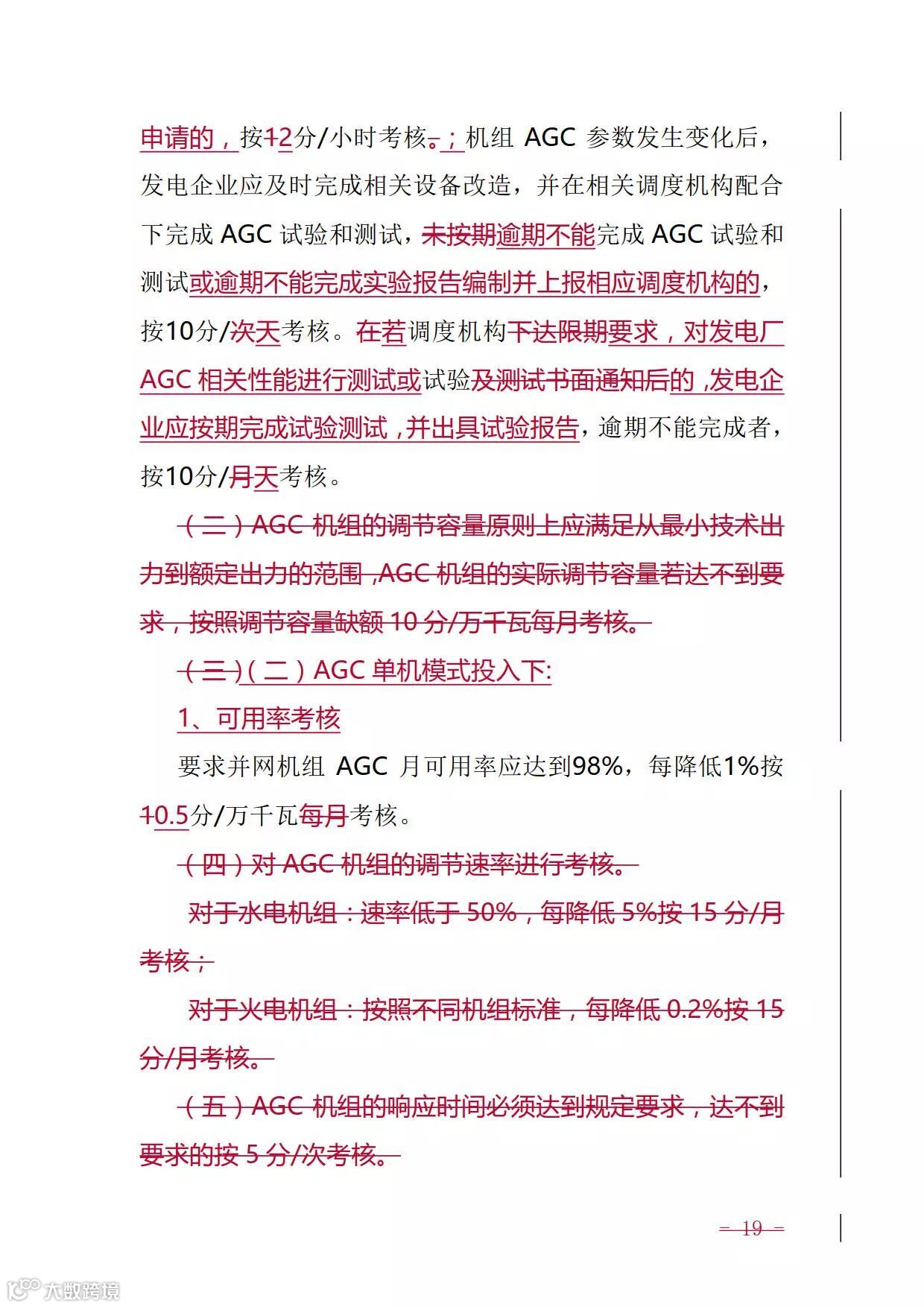 申请的，按12分/小时考核。；机组 AGC 参数发生变化后，发电企业应及时完成相关设备改造，并在相关调度机构配合下完成 AGC 试验和测试，未按期逾期不能完成 AGC 试验和测试或逾期不能完成实验报告编制并上报相应调度机构的，按10分/次天考核。在若调度机构下达限期要求，对发电厂 AGC 相关性能进行测试或试验及测试书面通知后的，发电企业应按期完成试验测试，并出具试验报告，逾期不能完成者，按10分/月天考核。

（二）AGC 机组的调节容量原则上应满足从最小技术出力到额定出力的范围，AGC 机组的实际调节容量若达不到要求，按照调节容量缺额 10 分/万千瓦每月考核。

（三）（二）AGC 单机模式投入下:

1、可用率考核

要求并网机组 AGC 月可用率应达到98%，每降低1%按10.5分/万千瓦每月考核。

（四）对 AGC 机组的调节速率进行考核。

对于水电机组：速率低于 50%，每降低 5%按 15 分/月考核；

对于火电机组：按照不同机组标准，每降低 0.2%按 15 分/月考核。

（五）AGC 机组的响应时间必须达到规定要求，达不到要求的按 5 分/次考核。

— 19 —

大数跨境